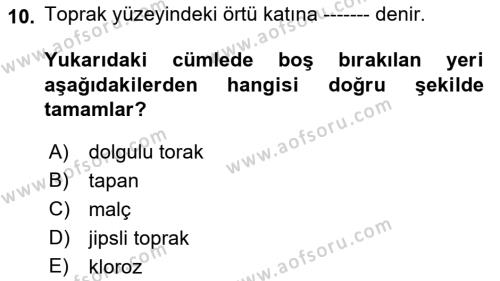 10. Toprak yüzeyindeki örtü katına ------- denir.

Yukarıdaki cümlede boş bırakılan yeri aşağıdakilerden hangisi doğru şekilde tamamlar?

A) dolgulu torak
B) tapan
C) malç
D) jipsli toprak
E) kloroz

www.aofsoru.com